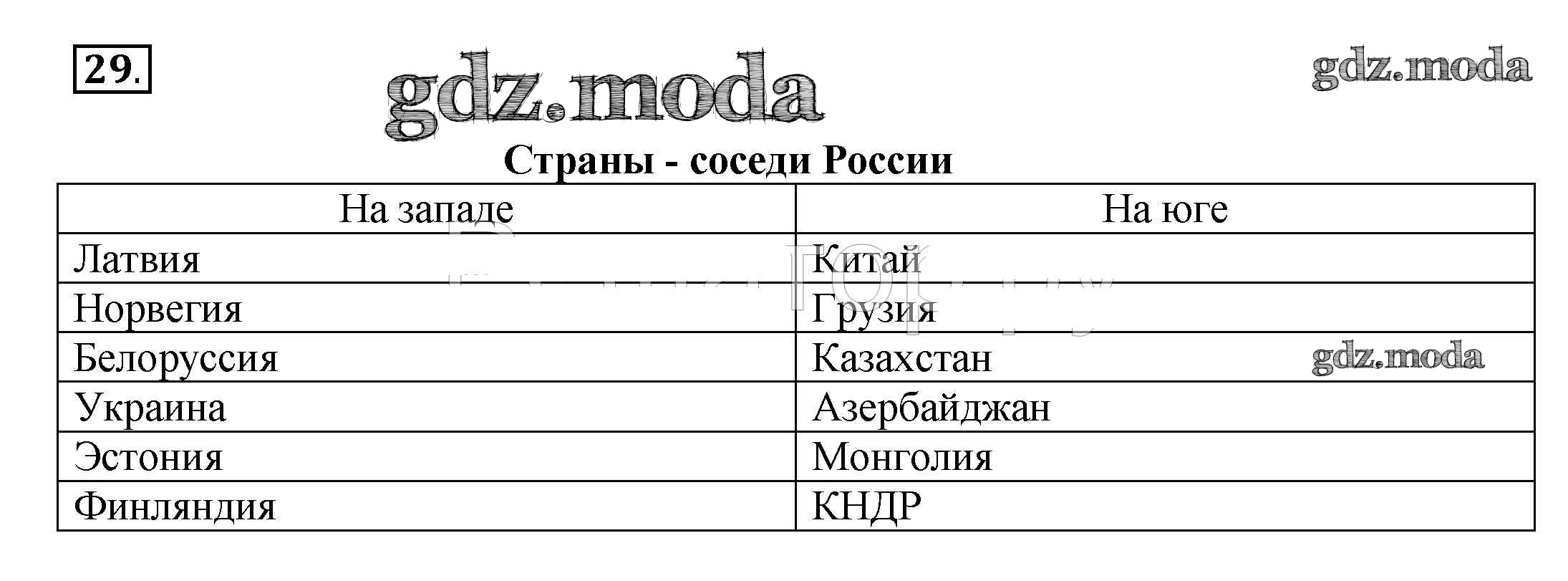 29.

Страны - соседи России

| На западе | На юге |
|---|---|
| Латвия | Китай |
| Норвегия | Грузия |
| Белоруссия | Казахстан |
| Украина | Азербайджан |
| Эстония | Монголия |
| Финляндия | КНДР |

gdz.moda